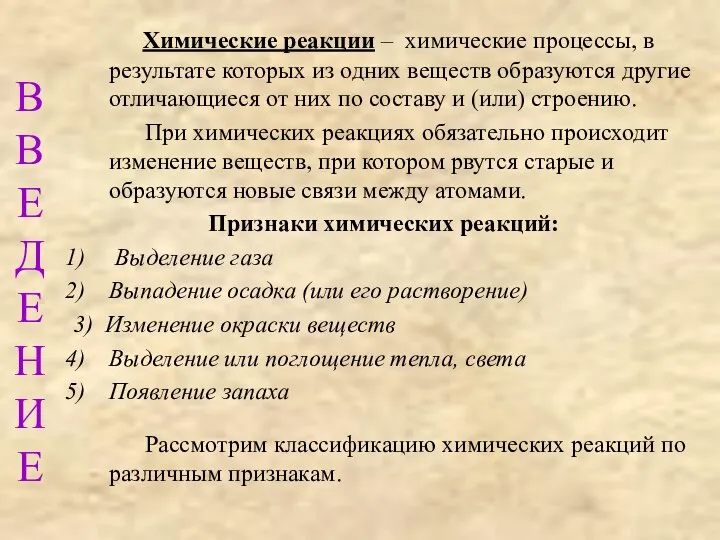 В
В
Е
Д
Е
Н
И
Е

Химические реакции – химические процессы, в результате которых из одних веществ образуются другие отличающиеся от них по составу и (или) строению.

При химических реакциях обязательно происходит изменение веществ, при котором рвутся старые и образуются новые связи между атомами.

Признаки химических реакций:

1) Выделение газа
2) Выпадение осадка (или его растворение)
3) Изменение окраски веществ
4) Выделение или поглощение тепла, света
5) Появление запаха

Рассмотрим классификацию химических реакций по различным признакам.